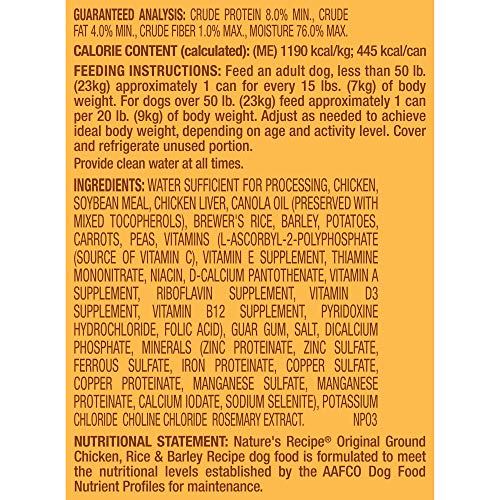 GUARANTEED ANALYSIS: CRUDE PROTEIN 8.0% MIN., CRUDE FAT 4.0% MIN., CRUDE FIBER 1.0% MAX., MOISTURE 76.0% MAX.

CALORIE CONTENT (calculated): (ME) 1190 kcal/kg; 445 kcal/can

FEEDING INSTRUCTIONS: Feed an adult dog, less than 50 lb. (23kg) approximately 1 can for every 15 lbs. (7kg) of body weight. For dogs over 50 lb. (23kg) feed approximately 1 can per 20 lb. (9kg) of body weight. Adjust as needed to achieve ideal body weight, depending on age and activity level. Cover and refrigerate unused portion.

Provide clean water at all times.

INGREDIENTS: WATER SUFFICIENT FOR PROCESSING, CHICKEN, SOYBEAN MEAL, CHICKEN LIVER, CANOLA OIL (PRESERVED WITH MIXED TOCOPHEROLS), BREWER'S RICE, BARLEY, POTATOES, CARROTS, PEAS, VITAMINS (L-ASCORBYL-2-POLYPHOSPHATE (SOURCE OF VITAMIN C), VITAMIN E SUPPLEMENT, THIAMINE MONONITRATE, NIACIN, D-CALCIUM PANTOTHENATE, VITAMIN A SUPPLEMENT, RIBOFLAVIN SUPPLEMENT, VITAMIN D3 SUPPLEMENT, VITAMIN B12 SUPPLEMENT, PYRIDOXINE HYDROCHLORIDE, FOLIC ACID), GUAR GUM, SALT, DICALCIUM PHOSPHATE, MINERALS (ZINC PROTEINATE, ZINC SULFATE, FERROUS SULFATE, IRON PROTEINATE, COPPER SULFATE, COPPER PROTEINATE, MANGANESE SULFATE, MANGANESE PROTEINATE, CALCIUM IODATE, SODIUM SELENITE), POTASSIUM CHLORIDE CHOLINE CHLORIDE ROSEMARY EXTRACT. NP03

NUTRITIONAL STATEMENT: Nature's Recipe® Original Ground Chicken, Rice & Barley Recipe dog food is formulated to meet the nutritional levels established by the AAFCO Dog Food Nutrient Profiles for maintenance.